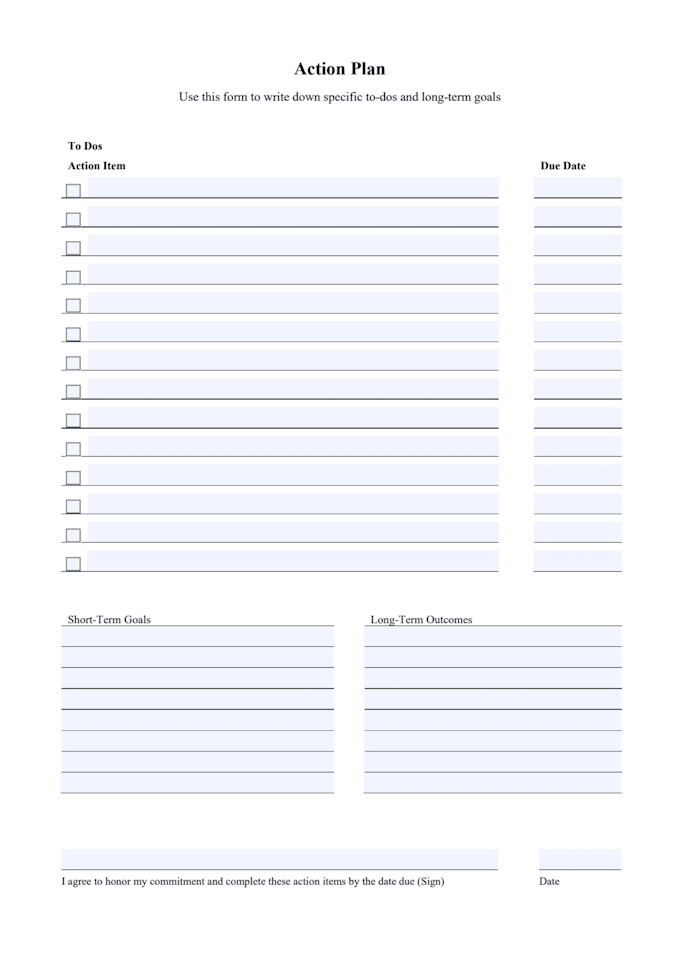 Action Plan

Use this form to write down specific to-dos and long-term goals

To Dos

Action Item

Due Date

Short-Term Goals

Long-Term Outcomes

I agree to honor my commitment and complete these action items by the date due (Sign)

Date